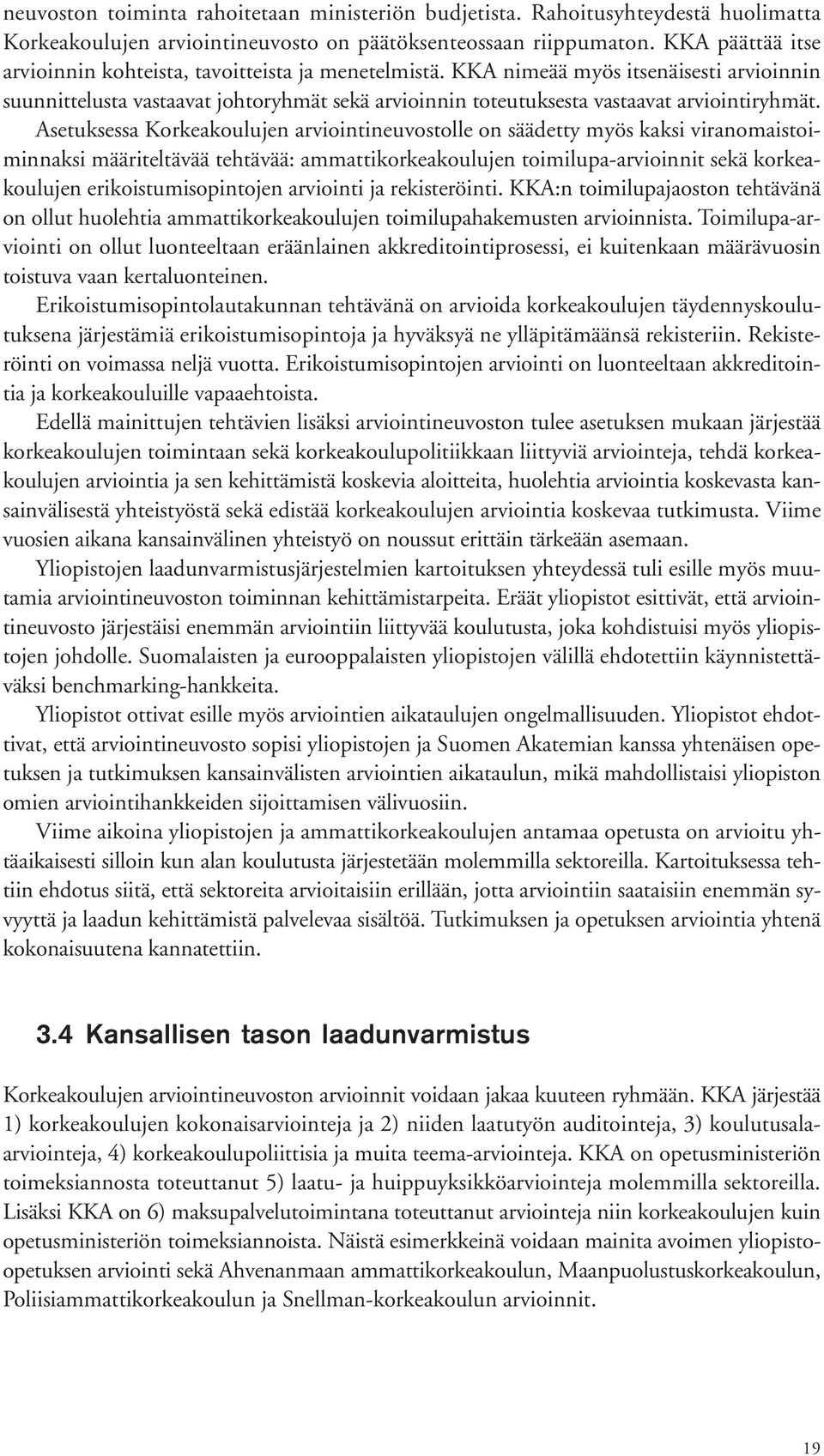 neuvoston toiminta rahoitetaan ministeriön budjetista. Rahoitusyhteydestä huolimatta Korkeakoulujen arviointineuvosto on päätöksenteossaan riippumaton. KKA päättää itse arvioinnin kohteista, tavoitteista ja menetelmistä. KKA nimeää myös itsenäisesti arvioinnin suunnittelusta vastaavat johtoryhmät sekä arvioinnin toteutuksesta vastaavat arviointiryhmät.

Asetuksessa Korkeakoulujen arviointineuvostolle on säädetty myös kaksi viranomaistoiminnaksi määriteltävää tehtävää: ammattikorkeakoulujen toimilupa-arvioinnit sekä korkeakoulujen erikoistumisopintojen arviointi ja rekisteröinti. KKA:n toimilupajaoston tehtävänä on ollut huolehtia ammattikorkeakoulujen toimilupahakemusten arvioinnista. Toimilupa-arviointi on ollut luonteeltaan eräänlainen akkreditointiprosessi, ei kuitenkaan määrävuosin toistuva vaan kertaluonteinen.

Erikoistumisopintolautakunnan tehtävänä on arvioida korkeakoulujen täydennyskoulutuksena järjestämiä erikoistumisopintoja ja hyväksyä ne ylläpitämäänsä rekisteriin. Rekisteröinti on voimassa neljä vuotta. Erikoistumisopintojen arviointi on luonteeltaan akkreditointia ja korkeakouluille vapaaehtoista.

Edellä mainittujen tehtävien lisäksi arviointineuvoston tulee asetuksen mukaan järjestää korkeakoulujen toimintaan sekä korkeakoulupolitiikkaan liittyviä arviointeja, tehdä korkeakoulujen arviointia ja sen kehittämistä koskevia aloitteita, huolehtia arviointia koskevasta kansainvälisestä yhteistyöstä sekä edistää korkeakoulujen arviointia koskevaa tutkimusta. Viime vuosien aikana kansainvälinen yhteistyö on noussut erittäin tärkeään asemaan.

Yliopistojen laadunvarmistusjärjestelmien kartoituksen yhteydessä tuli esille myös muutamia arviointineuvoston toiminnan kehittämistarpeita. Eräät yliopistot esittivät, että arviointineuvosto järjestäisi enemmän arviointiin liittyvää koulutusta, joka kohdistuisi myös yliopistojen johdolle. Suomalaisten ja eurooppalaisten yliopistojen välillä ehdotettiin käynnistettäväksi benchmarking-hankkeita.

Yliopistot ottivat esille myös arviointien aikataulujen ongelmallisuuden. Yliopistot ehdottivat, että arviointineuvosto sopisi yliopistojen ja Suomen Akatemian kanssa yhtenäisen opetuksen ja tutkimuksen kansainvälisten arviointien aikataulun, mikä mahdollistaisi yliopiston omien arviointihankkeiden sijoittamisen välivuosiin.

Viime aikoina yliopistojen ja ammattikorkeakoulujen antamaa opetusta on arvioitu yhtäaikaisesti silloin kun alan koulutusta järjestetään molemmilla sektoreilla. Kartoituksessa tehtiin ehdotus siitä, että sektoreita arvioitaisiin erillään, jotta arviointiin saataisiin enemmän syvyyttä ja laadun kehittämistä palvelevaa sisältöä. Tutkimuksen ja opetuksen arviointia yhtenä kokonaisuutena kannatettiin.

3.4 Kansallisen tason laadunvarmistus

Korkeakoulujen arviointineuvoston arvioinnit voidaan jakaa kuuteen ryhmään. KKA järjestää 1) korkeakoulujen kokonaisarviointeja ja 2) niiden laatutyön auditointeja, 3) koulutusala-arviointeja, 4) korkeakoulupoliittisia ja muita teema-arviointeja. KKA on opetusministeriön toimeksiannosta toteuttanut 5) laatu- ja huippuyksikköarviointeja molemmilla sektoreilla. Lisäksi KKA on 6) maksupalvelutoimintana toteuttanut arviointeja niin korkeakoulujen kuin opetusministeriön toimeksiannoista. Näistä esimerkkeinä voidaan mainita avoimen yliopisto-opetuksen arviointi sekä Ahvenanmaan ammattikorkeakoulun, Maanpuolustuskorkeakoulun, Poliisiammattikorkeakoulun ja Snellman-korkeakoulun arvioinnit.

19